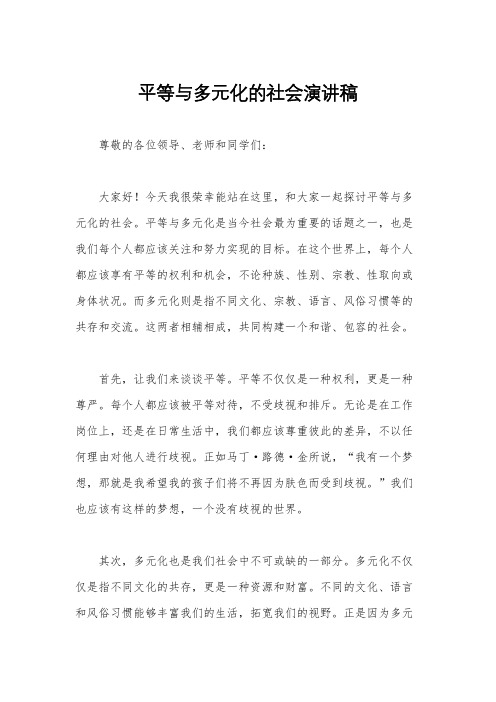 平等与多元化的社会演讲稿

尊敬的各位领导、老师和同学们：

大家好！今天我很荣幸能站在这里，和大家一起探讨平等与多元化的社会。平等与多元化是当今社会最为重要的话题之一，也是我们每个人都应该关注和努力实现的目标。在这个世界上，每个人都应该享有平等的权利和机会，不论种族、性别、宗教、性取向或身体状况。而多元化则是指不同文化、宗教、语言、风俗习惯等的共存和交流。这两者相辅相成，共同构建一个和谐、包容的社会。

首先，让我们来谈谈平等。平等不仅仅是一种权利，更是一种尊严。每个人都应该被平等对待，不受歧视和排斥。无论是在工作岗位上，还是在日常生活中，我们都应该尊重彼此的差异，不以任何理由对他人进行歧视。正如马丁·路德·金所说，“我有一个梦想，那就是我希望我的孩子们将不再因为肤色而受到歧视。”我们也应该有这样的梦想，一个没有歧视的世界。

其次，多元化也是我们社会中不可或缺的一部分。多元化不仅仅是指不同文化的共存，更是一种资源和财富。不同的文化、语言和风俗习惯能够丰富我们的生活，拓宽我们的视野。正是因为多元